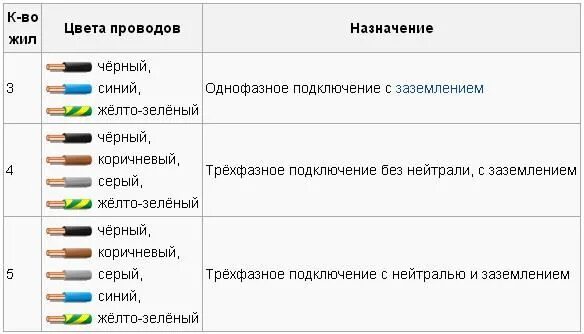 | К-во жил | Цвета проводов | Назначение |
|---|---|---|
| 3 | чёрный, синий, жёлто-зелёный | Однофазное подключение с заземлением |
| 4 | чёрный, коричневый, серый, жёлто-зелёный | Трёхфазное подключение без нейтрали, с заземлением |
| 5 | чёрный, коричневый, серый, синий, жёлто-зелёный | Трёхфазное подключение с нейтралью и заземлением |